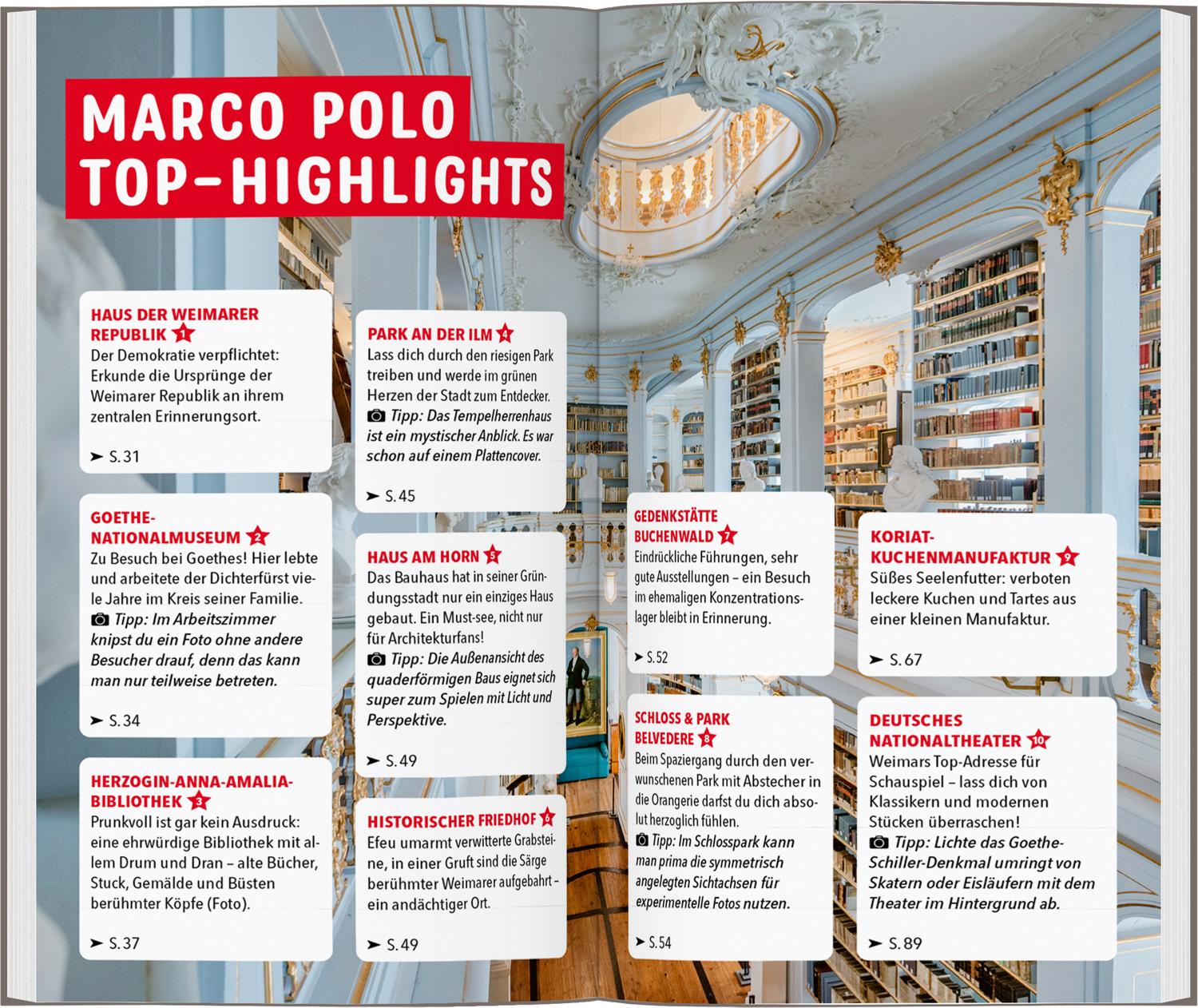 MARCO POLO TOP-HIGHLIGHTS

HAUS DER WEIMARER REPUBLIK 1
Der Demokratie verpflichtet: Erkunde die Ursprünge der Weimarer Republik an ihrem zentralen Erinnerungsort.

➤ S. 31

GOETHE-NATIONALMUSEUM 2
Zu Besuch bei Goethes! Hier lebte und arbeitete der Dichterfürst viele Jahre im Kreis seiner Familie.
Tipp: Im Arbeitszimmer knipst du ein Foto ohne andere Besucher drauf, denn das kann man nur teilweise betreten.

➤ S. 34

HERZOGIN-ANNA-AMALIA-BIBLIOTHEK 3
Prunkvoll ist gar kein Ausdruck: eine ehrwürdige Bibliothek mit allem Drum und Dran – alte Bücher, Stuck, Gemälde und Büsten berühmter Köpfe (Foto).

➤ S. 37

PARK AN DER ILM 4
Lass dich durch den riesigen Park treiben und werde im grünen Herzen der Stadt zum Entdecker.
Tipp: Das Tempelherrenhaus ist ein mystischer Anblick. Es war schon auf einem Plattencover.

➤ S. 45

HAUS AM HORN 5
Das Bauhaus hat in seiner Gründungsstadt nur ein einziges Haus gebaut. Ein Must-see, nicht nur für Architekturfans!
Tipp: Die Außenansicht des quaderförmigen Baus eignet sich super zum Spielen mit Licht und Perspektive.

➤ S. 49

HISTORISCHER FRIEDHOF 6
Efeu umarmt verwitterte Grabsteine, in einer Gruft sind die Särge berühmter Weimarer aufgebahrt – ein andächtiger Ort.

➤ S. 49

GEDENKSTÄTTE BUCHENWALD 7
Eindrückliche Führungen, sehr gute Ausstellungen – ein Besuch im ehemaligen Konzentrationslager bleibt in Erinnerung.

➤ S. 52

SCHLOSS & PARK BELVEDERE 8
Beim Spaziergang durch den verwunschenen Park mit Abstecher in die Orangerie darfst du dich absolut herzoglich fühlen.
Tipp: Im Schlosspark kann man prima die symmetrisch angelegten Sichtachsen für experimentelle Fotos nutzen.

➤ S. 54

KORIAT-KUCHENMANUFAKTUR 9
Süßes Seelenfutter: verboten leckere Kuchen und Tartes aus einer kleinen Manufaktur.

➤ S. 67

DEUTSCHES NATIONALTHEATER 10
Weimars Top-Adresse für Schauspiel – lass dich von Klassikern und modernen Stücken überraschen!
Tipp: Lichte das Goethe-Schiller-Denkmal umringt von Skatern oder Eisläufern mit dem Theater im Hintergrund ab.

➤ S. 89